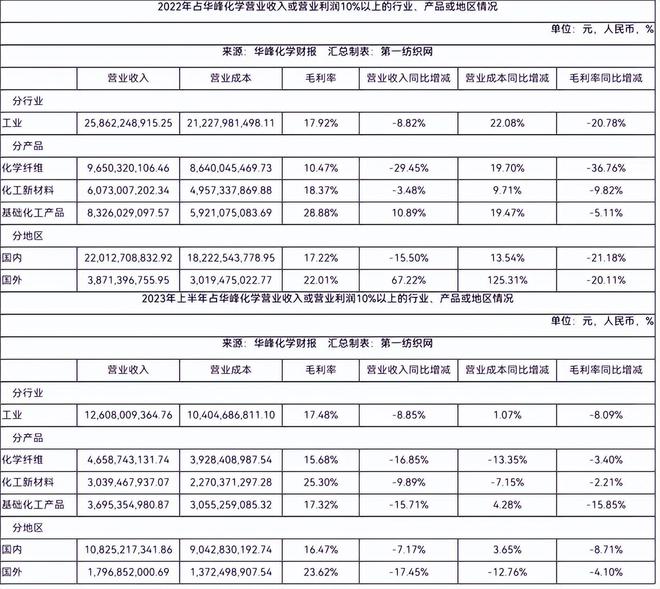 2022年占华峰化学营业收入或营业利润10%以上的行业、产品或地区情况

单位：元，人民币，%

来源：华峰化学财报　汇总制表：第一纺织网

| | 营业收入 | 营业成本 | 毛利率 | 营业收入同比增减 | 营业成本同比增减 | 毛利率同比增减 |
|---|---|---|---|---|---|---|
| 分行业 | | | | | | |
| 工业 | 25,862,248,915.25 | 21,227,981,498.11 | 17.92% | -8.82% | 22.08% | -20.78% |
| 分产品 | | | | | | |
| 化学纤维 | 9,650,320,106.46 | 8,640,045,469.73 | 10.47% | -29.45% | 19.70% | -36.76% |
| 化工新材料 | 6,073,007,202.34 | 4,957,337,869.88 | 18.37% | -3.48% | 9.71% | -9.82% |
| 基础化工产品 | 8,326,029,097.57 | 5,921,075,083.69 | 28.88% | 10.89% | 19.47% | -5.11% |
| 分地区 | | | | | | |
| 国内 | 22,012,708,832.92 | 18,222,543,778.95 | 17.22% | -15.50% | 13.54% | -21.18% |
| 国外 | 3,871,396,755.95 | 3,019,475,022.77 | 22.01% | 67.22% | 125.31% | -20.11% |

2023年上半年占华峰化学营业收入或营业利润10%以上的行业、产品或地区情况

单位：元，人民币，%

来源：华峰化学财报　汇总制表：第一纺织网

| | 营业收入 | 营业成本 | 毛利率 | 营业收入同比增减 | 营业成本同比增减 | 毛利率同比增减 |
|---|---|---|---|---|---|---|
| 分行业 | | | | | | |
| 工业 | 12,608,009,364.76 | 10,404,686,811.10 | 17.48% | -8.85% | 1.07% | -8.09% |
| 分产品 | | | | | | |
| 化学纤维 | 4,658,743,131.74 | 3,928,408,987.54 | 15.68% | -16.85% | -13.35% | -3.40% |
| 化工新材料 | 3,039,467,937.07 | 2,270,371,297.28 | 25.30% | -9.89% | -7.15% | -2.21% |
| 基础化工产品 | 3,695,354,980.87 | 3,055,259,085.32 | 17.32% | -15.71% | 4.28% | -15.85% |
| 分地区 | | | | | | |
| 国内 | 10,825,217,341.86 | 9,042,830,192.74 | 16.47% | -7.17% | 3.65% | -8.71% |
| 国外 | 1,796,852,000.69 | 1,372,498,907.54 | 23.62% | -17.45% | -12.76% | -4.10% |